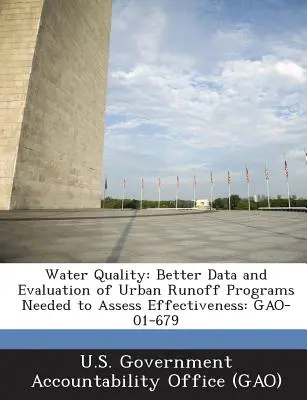 Water Quality: Better Data and Evaluation of Urban Runoff Programs Needed to Assess Effectiveness: GAO-01-679

U.S. Government Accountability Office (GAO)